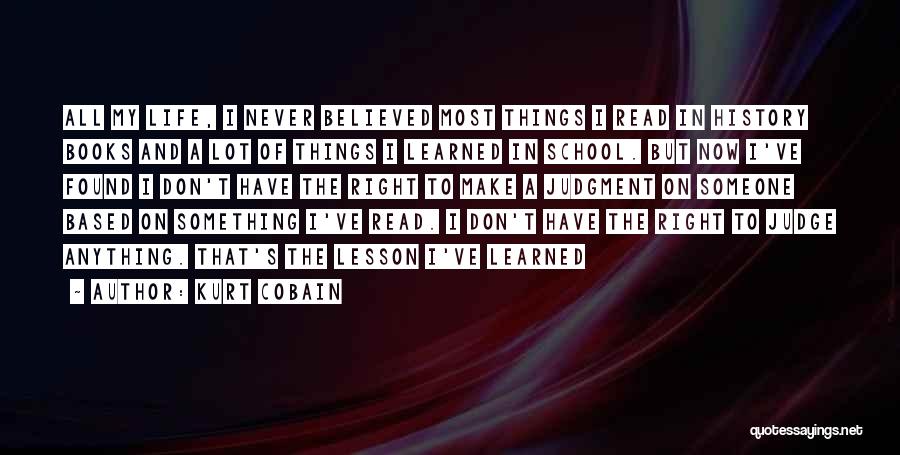 ALL MY LIFE, I NEVER BELIEVED MOST THINGS I READ IN HISTORY BOOKS AND A LOT OF THINGS I LEARNED IN SCHOOL. BUT NOW I'VE FOUND I DON'T HAVE THE RIGHT TO MAKE A JUDGMENT ON SOMEONE BASED ON SOMETHING I'VE READ. I DON'T HAVE THE RIGHT TO JUDGE ANYTHING. THAT'S THE LESSON I'VE LEARNED

~ AUTHOR: KURT COBAIN

quotessayings.net